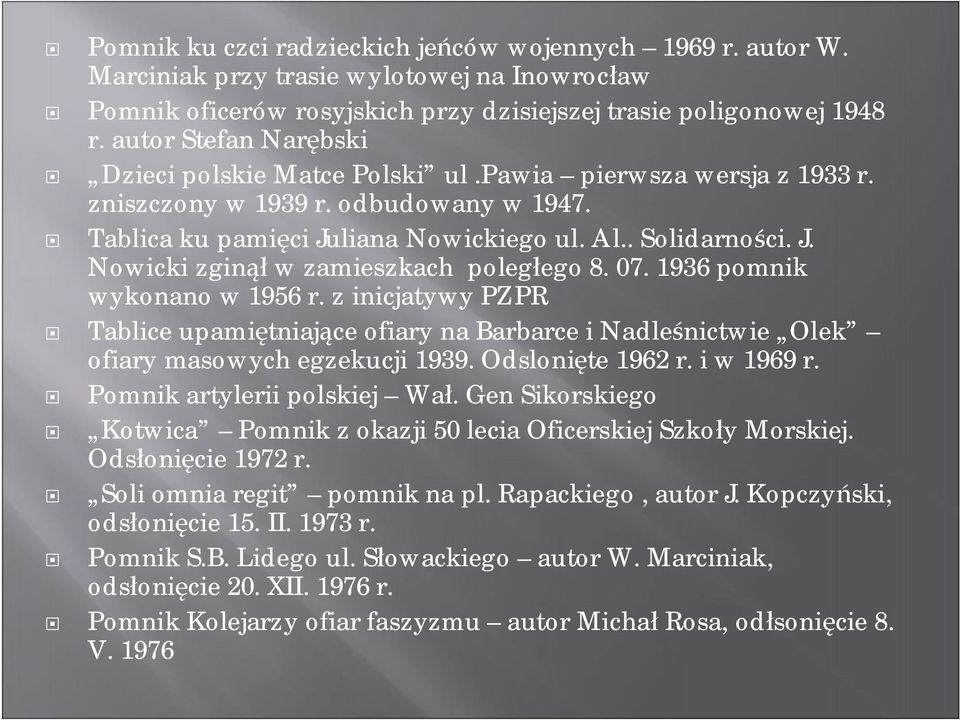 Pomnik ku czci radzieckich jeńców wojennych – 1969 r. autor W. Marciniak przy trasie wylotowej na Inowrocław

Pomnik oficerów rosyjskich przy dzisiejszej trasie poligonowej 1948 r. autor Stefan Narębski

„Dzieci polskie Matce Polski” ul .Pawia – pierwsza wersja z 1933 r. zniszczony w 1939 r. odbudowany w 1947.

Tablica ku pamięci Juliana Nowickiego ul. Al.. Solidarności. J. Nowicki zginął w zamieszkach poległego 8. 07. 1936 pomnik wykonano w 1956 r. z inicjatywy PZPR

Tablice upamiętniające ofiary na Barbarce i Nadleśnictwie „Olek” – ofiary masowych egzekucji 1939. Odslonięte 1962 r. i w 1969 r.

Pomnik artylerii polskiej – Wał. Gen Sikorskiego

„Kotwica” – Pomnik z okazji 50 lecia Oficerskiej Szkoły Morskiej. Odsłonięcie 1972 r.

„Soli omnia regit” – pomnik na pl. Rapackiego , autor J. Kopczyński, odsłonięcie 15. II. 1973 r.

Pomnik S.B. Lidego ul. Słowackiego – autor W. Marciniak, odsłonięcie 20. XII. 1976 r.

Pomnik Kolejarzy ofiar faszyzmu – autor Michał Rosa, odłsonięcie 8. V. 1976